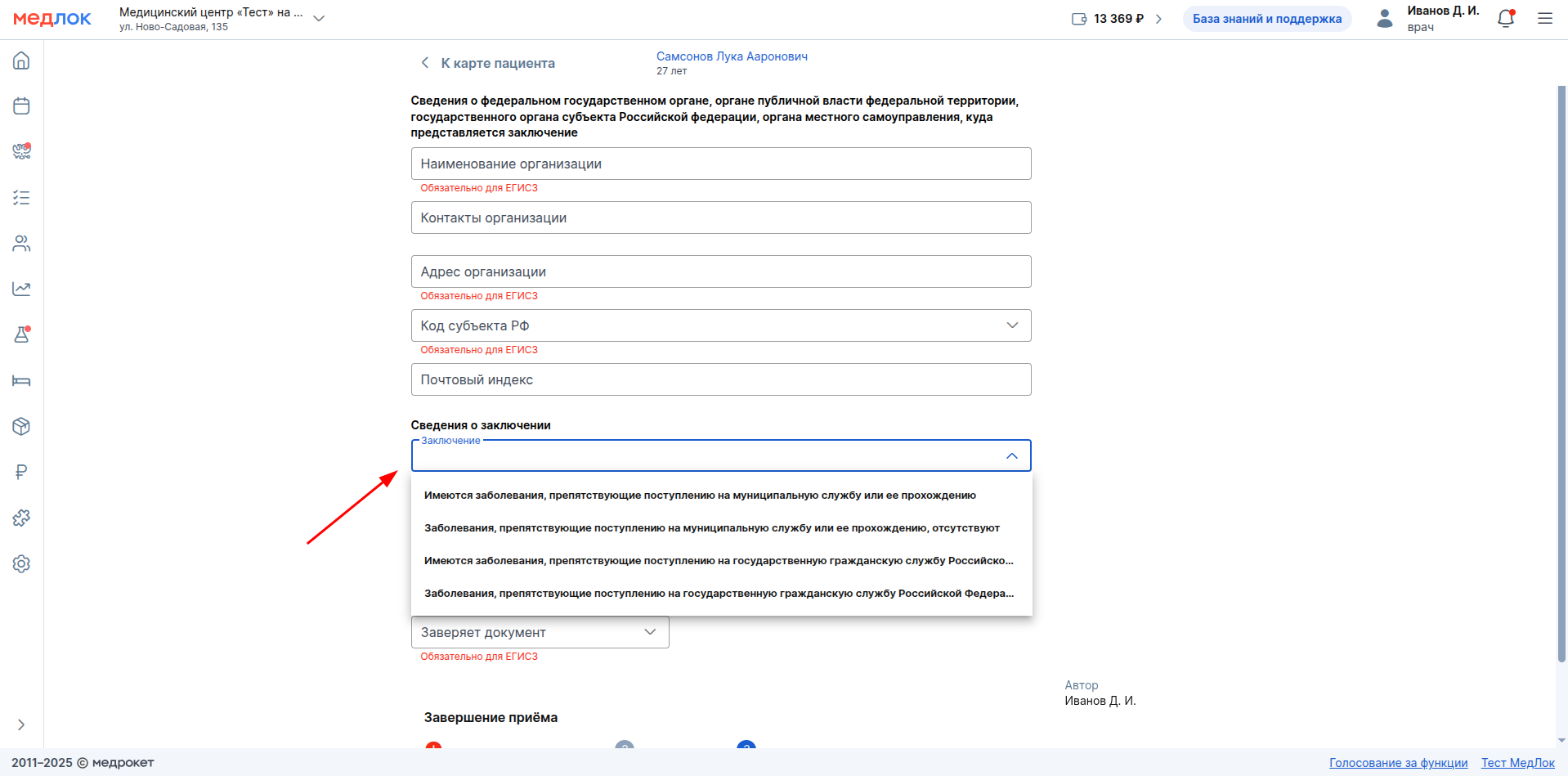 медлок
Медицинский центр «Тест» на ...
ул. Ново-Садовая, 135

13 369 ₽
База знаний и поддержка
Иванов Д. И.
врач

К карте пациента
Самсонов Лука Ааронович
27 лет

Сведения о федеральном государственном органе, органе публичной власти федеральной территории, государственного органа субъекта Российской федерации, органа местного самоуправления, куда представляется заключение

Наименование организации
Обязательно для ЕГИСЗ
Контакты организации
Адрес организации
Обязательно для ЕГИСЗ
Код субъекта РФ
Обязательно для ЕГИСЗ
Почтовый индекс

Сведения о заключении
Заключение
Имеются заболевания, препятствующие поступлению на муниципальную службу или ее прохождению
Заболевания, препятствующие поступлению на муниципальную службу или ее прохождению, отсутствуют
Имеются заболевания, препятствующие поступлению на государственную гражданскую службу Российско...
Заболевания, препятствующие поступлению на государственную гражданскую службу Российской Федера...
Заверяет документ
Обязательно для ЕГИСЗ

Автор
Иванов Д. И.

Завершение приёма

2011–2025 © медрокет
Голосование за функции
Тест МедЛок